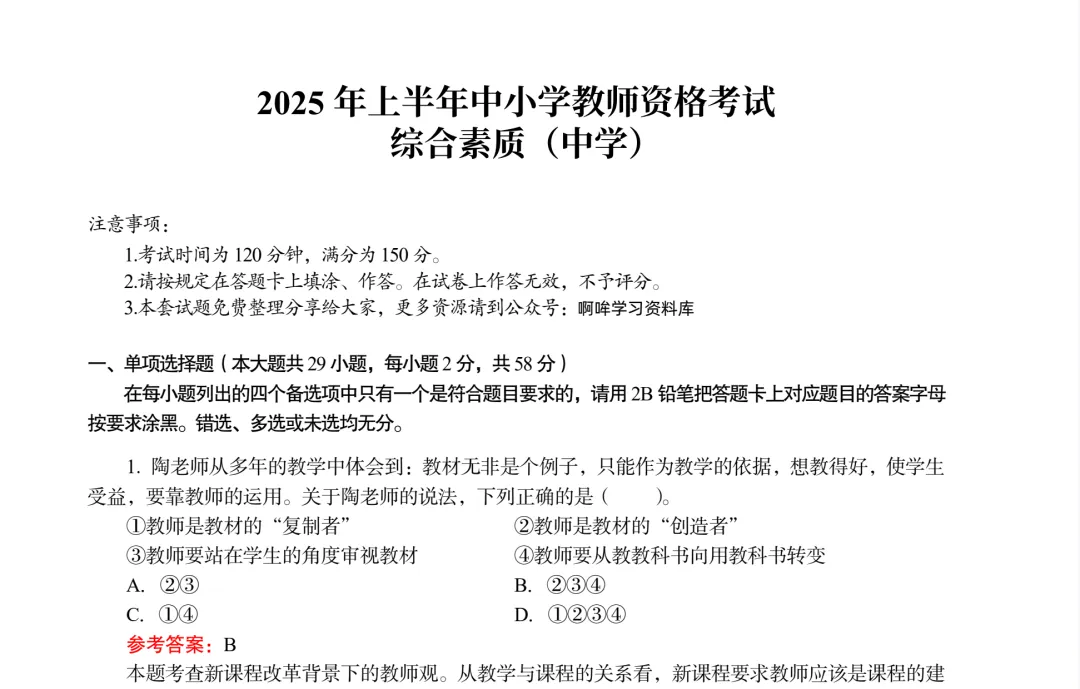 2025 年上半年中小学教师资格考试
综合素质（中学）

注意事项：
1.考试时间为 120 分钟，满分为 150 分。
2.请按规定在答题卡上填涂、作答。在试卷上作答无效，不予评分。
3.本套试题免费整理分享给大家，更多资源请到公众号：啊哞学习资料库

一、单项选择题（本大题共 29 小题，每小题 2 分，共 58 分）
在每小题列出的四个备选项中只有一个是符合题目要求的，请用 2B 铅笔把答题卡上对应题目的答案字母按要求涂黑。错选、多选或未选均无分。

1. 陶老师从多年的教学中体会到：教材无非是个例子，只能作为教学的依据，想教得好，使学生受益，要靠教师的运用。关于陶老师的说法，下列正确的是（　　）。
①教师是教材的“复制者”
②教师是教材的“创造者”
③教师要站在学生的角度审视教材
④教师要从教教科书向用教科书转变
A. ②③
B. ②③④
C. ①④
D. ①②③④
参考答案：B
本题考查新课程改革背景下的教师观。从教学与课程的关系看，新课程要求教师应该是课程的建